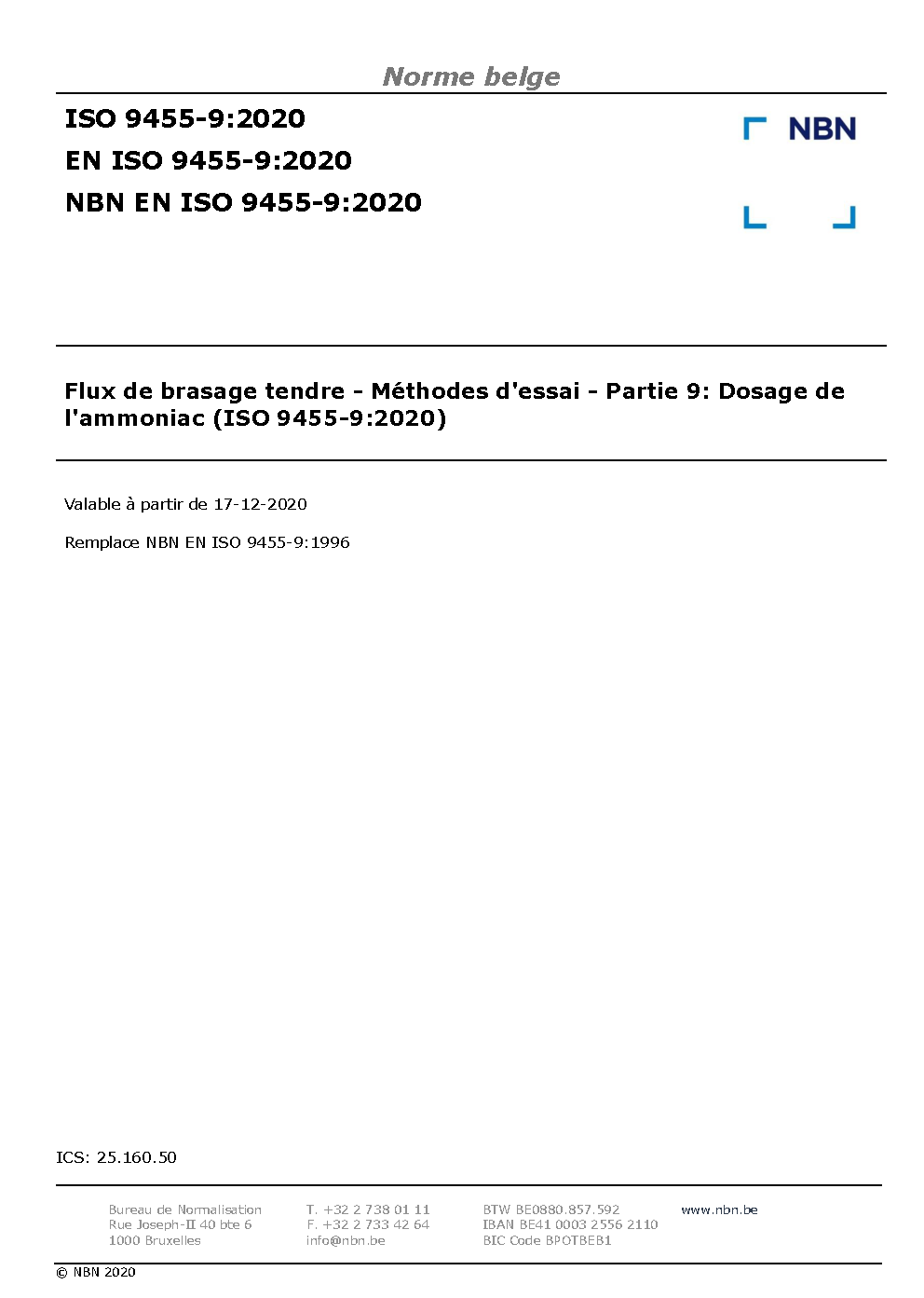 Norme belge

ISO 9455-9:2020
EN ISO 9455-9:2020
NBN EN ISO 9455-9:2020

NBN

Flux de brasage tendre - Méthodes d'essai - Partie 9: Dosage de l'ammoniac (ISO 9455-9:2020)

Valable à partir de 17-12-2020

Remplace NBN EN ISO 9455-9:1996

ICS: 25.160.50

Bureau de Normalisation
Rue Joseph-II 40 bte 6
1000 Bruxelles

T. +32 2 738 01 11
F. +32 2 733 42 64
info@nbn.be

BTW BE0880.857.592
IBAN BE41 0003 2556 2110
BIC Code BPOTBEB1

www.nbn.be

© NBN 2020